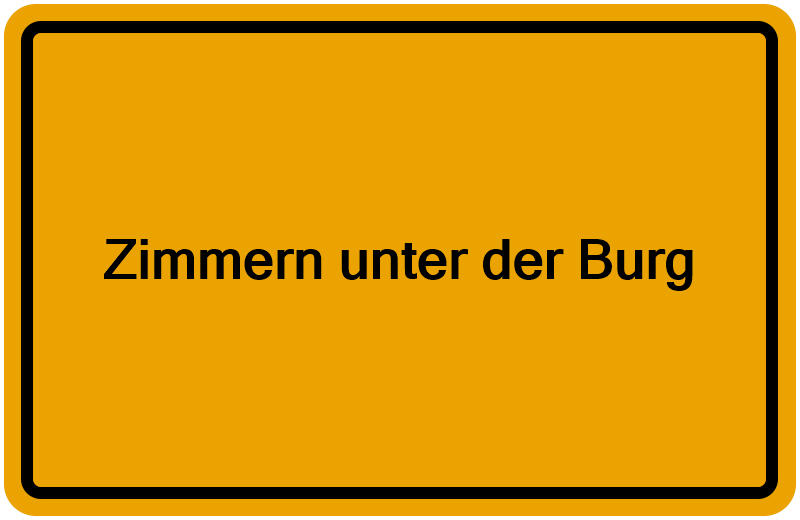 Zimmern unter der Burg